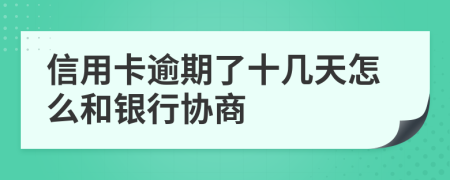 信用卡逾期了十几天怎么和银行协商